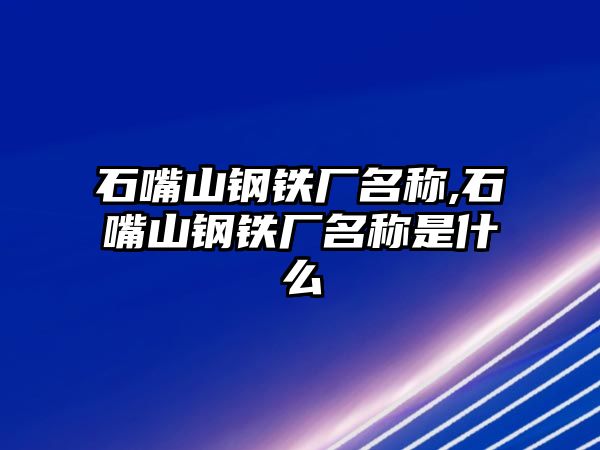 石嘴山钢铁厂名称,石嘴山钢铁厂名称是什么